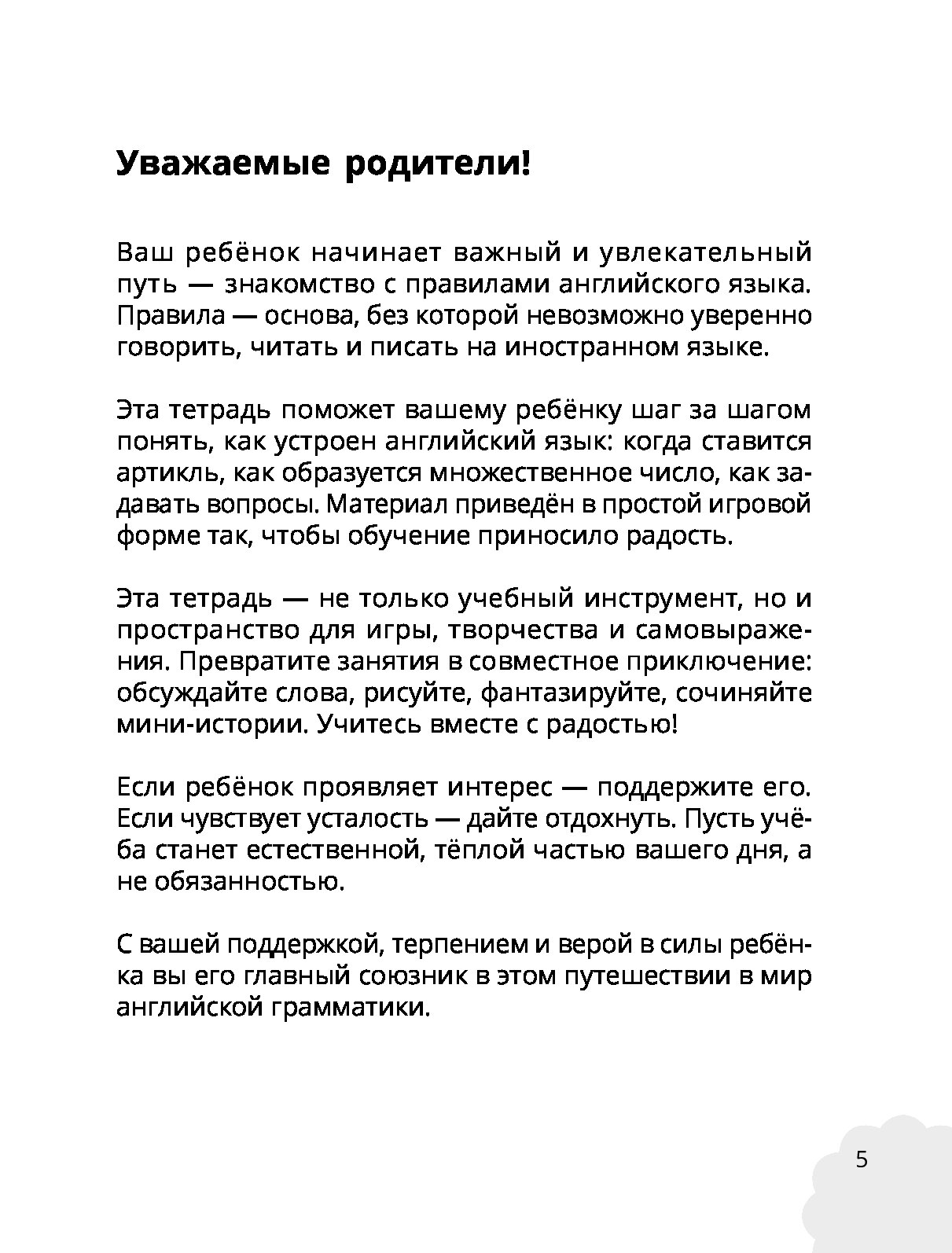 Уважаемые родители!

Ваш ребёнок начинает важный и увлекательный путь — знакомство с правилами английского языка. Правила — основа, без которой невозможно уверенно говорить, читать и писать на иностранном языке.

Эта тетрадь поможет вашему ребёнку шаг за шагом понять, как устроен английский язык: когда ставится артикль, как образуется множественное число, как задавать вопросы. Материал приведён в простой игровой форме так, чтобы обучение приносило радость.

Эта тетрадь — не только учебный инструмент, но и пространство для игры, творчества и самовыражения. Превратите занятия в совместное приключение: обсуждайте слова, рисуйте, фантазируйте, сочиняйте мини-истории. Учитесь вместе с радостью!

Если ребёнок проявляет интерес — поддержите его. Если чувствует усталость — дайте отдохнуть. Пусть учёба станет естественной, тёплой частью вашего дня, а не обязанностью.

С вашей поддержкой, терпением и верой в силы ребёнка вы его главный союзник в этом путешествии в мир английской грамматики.

5